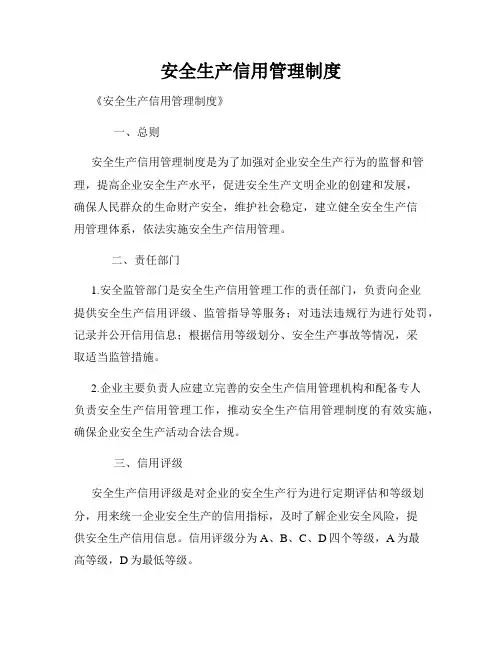 安全生产信用管理制度

《安全生产信用管理制度》

一、总则

安全生产信用管理制度是为了加强对企业安全生产行为的监督和管理，提高企业安全生产水平，促进安全生产文明企业的创建和发展，确保人民群众的生命财产安全，维护社会稳定，建立健全安全生产信用管理体系，依法实施安全生产信用管理。

二、责任部门

1.安全监管部门是安全生产信用管理工作的责任部门，负责向企业提供安全生产信用评级、监管指导等服务；对违法违规行为进行处罚，记录并公开信用信息；根据信用等级划分、安全生产事故等情况，采取适当监管措施。

2.企业主要负责人应建立完善的安全生产信用管理机构和配备专人负责安全生产信用管理工作，推动安全生产信用管理制度的有效实施，确保企业安全生产活动合法合规。

三、信用评级

安全生产信用评级是对企业的安全生产行为进行定期评估和等级划分，用来统一企业安全生产的信用指标，及时了解企业安全风险，提供安全生产信用信息。信用评级分为A、B、C、D四个等级，A为最高等级，D为最低等级。